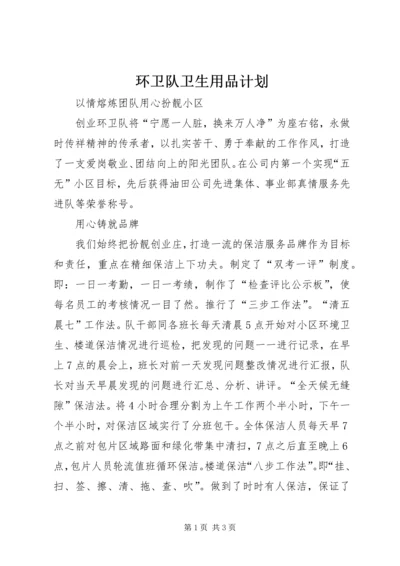 环卫队卫生用品计划

以情熔炼团队用心扮靓小区

创业环卫队将“宁愿一人脏，换来万人净”为座右铭，永做时传祥精神的传承者，以扎实苦干、勇于奉献的工作作风，打造了一支爱岗敬业、团结向上的阳光团队。在公司内第一个实现“五无”小区目标，先后获得油田公司先进集体、事业部真情服务先进队等荣誉称号。

用心铸就品牌

我们始终把扮靓创业庄，打造一流的保洁服务品牌作为目标和责任，重点在精细保洁上下功夫。制定了“双考一评”制度。即：一日一考勤，一日一考绩，制作了“检查评比公示板”，使每名员工的考核情况一目了然。推行了“三步工作法”。“清五晨七”工作法。队干部同各班长每天清晨5点开始对小区环境卫生、楼道保洁情况进行巡检，把发现的问题一一进行记录，在早上7点的晨会上，班长对前一天发现问题整改情况进行汇报，队长对当天早晨发现的问题进行汇总、分析、讲评。“全天候无缝隙”保洁法。将4小时合理分割为上午工作两个半小时，下午一个半小时，对保洁区域实行了分班包干。全体保洁人员每天早7点之前对包片区域路面和绿化带集中清扫，7点之后直至晚上6点，包片人员轮流值班循环保洁。楼道保洁“八步工作法”。即“挂、扫、签、擦、清、拖、查、吹”。做到了时时有人保洁，保证了

第1页 共3页